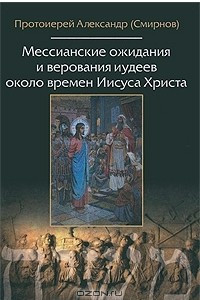 Протоиерей Александр (Смирнов)

Мессианские ожидания и верования иудеев около времен Иисуса Христа

OZON.ru